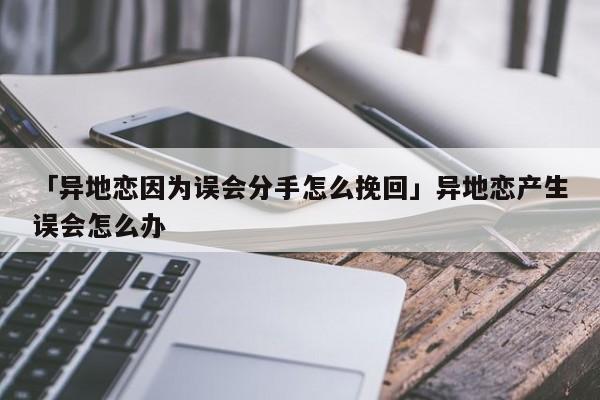 「异地恋因为误会分手怎么挽回」异地恋产生误会怎么办